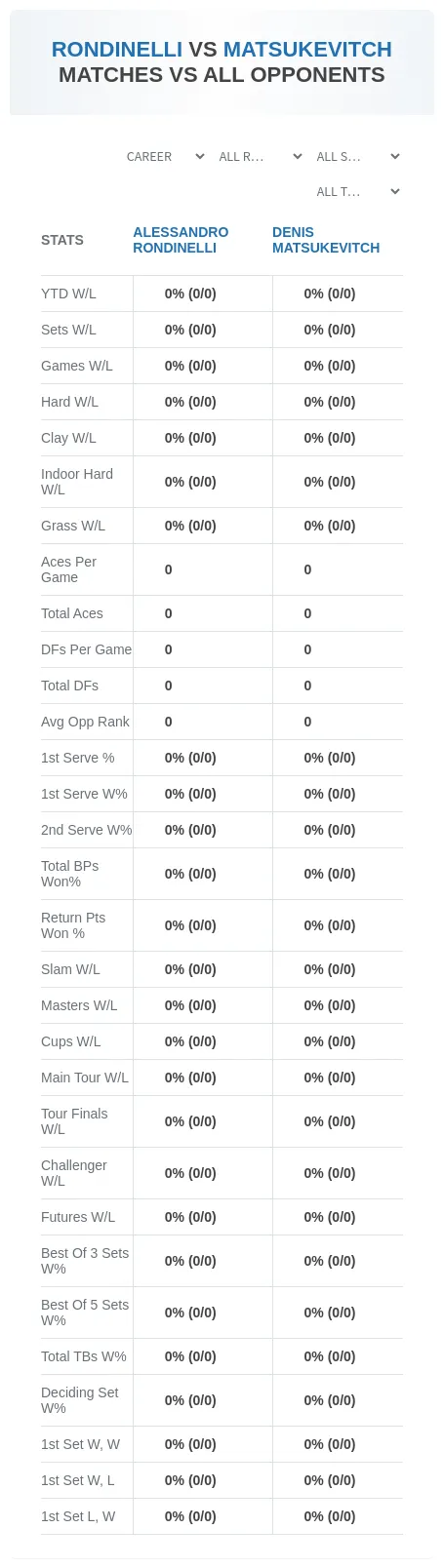 RONDINELLI VS MATSUKEVITCH
MATCHES VS ALL OPPONENTS

CAREER
ALL R...
ALL S...
ALL T...

| STATS | ALESSANDRO RONDINELLI | DENIS MATSUKEVITCH |
|---|---|---|
| YTD W/L | 0% (0/0) | 0% (0/0) |
| Sets W/L | 0% (0/0) | 0% (0/0) |
| Games W/L | 0% (0/0) | 0% (0/0) |
| Hard W/L | 0% (0/0) | 0% (0/0) |
| Clay W/L | 0% (0/0) | 0% (0/0) |
| Indoor Hard W/L | 0% (0/0) | 0% (0/0) |
| Grass W/L | 0% (0/0) | 0% (0/0) |
| Aces Per Game | 0 | 0 |
| Total Aces | 0 | 0 |
| DFs Per Game | 0 | 0 |
| Total DFs | 0 | 0 |
| Avg Opp Rank | 0 | 0 |
| 1st Serve % | 0% (0/0) | 0% (0/0) |
| 1st Serve W% | 0% (0/0) | 0% (0/0) |
| 2nd Serve W% | 0% (0/0) | 0% (0/0) |
| Total BPs Won% | 0% (0/0) | 0% (0/0) |
| Return Pts Won % | 0% (0/0) | 0% (0/0) |
| Slam W/L | 0% (0/0) | 0% (0/0) |
| Masters W/L | 0% (0/0) | 0% (0/0) |
| Cups W/L | 0% (0/0) | 0% (0/0) |
| Main Tour W/L | 0% (0/0) | 0% (0/0) |
| Tour Finals W/L | 0% (0/0) | 0% (0/0) |
| Challenger W/L | 0% (0/0) | 0% (0/0) |
| Futures W/L | 0% (0/0) | 0% (0/0) |
| Best Of 3 Sets W% | 0% (0/0) | 0% (0/0) |
| Best Of 5 Sets W% | 0% (0/0) | 0% (0/0) |
| Total TBs W% | 0% (0/0) | 0% (0/0) |
| Deciding Set W% | 0% (0/0) | 0% (0/0) |
| 1st Set W, W | 0% (0/0) | 0% (0/0) |
| 1st Set W, L | 0% (0/0) | 0% (0/0) |
| 1st Set L, W | 0% (0/0) | 0% (0/0) |